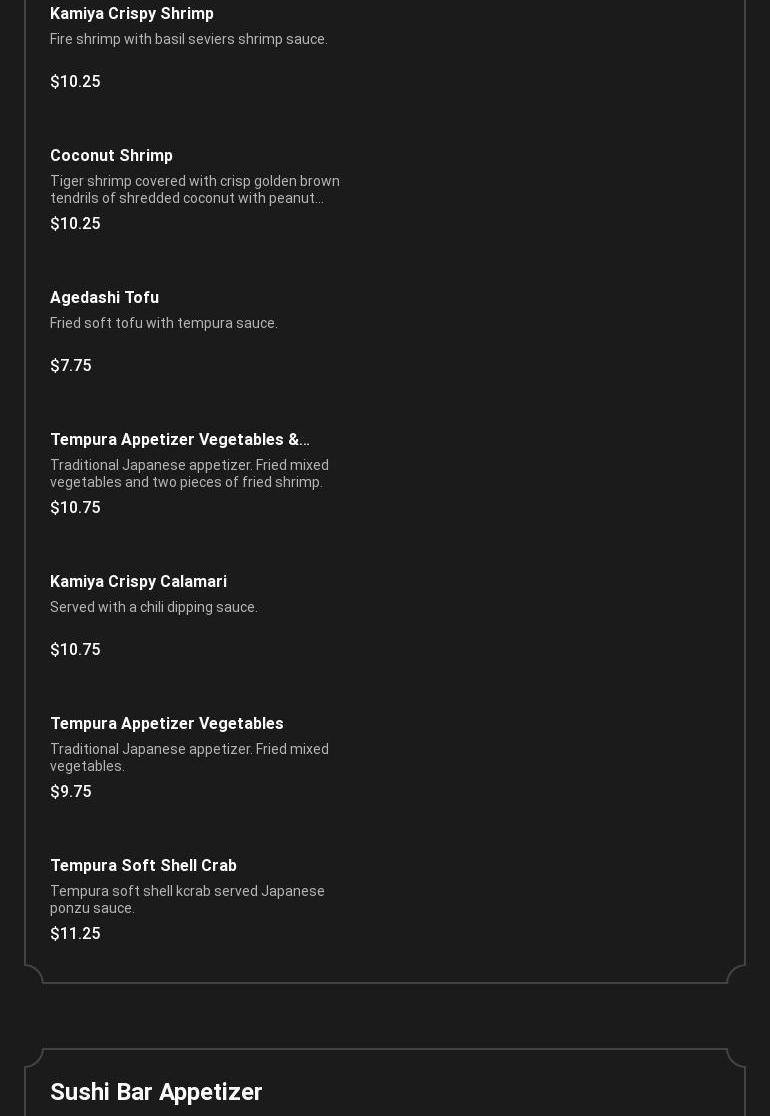 Kamiya Crispy Shrimp

Fire shrimp with basil seviers shrimp sauce.

$10.25

Coconut Shrimp

Tiger shrimp covered with crisp golden brown tendrils of shredded coconut with peanut...

$10.25

Agedashi Tofu

Fried soft tofu with tempura sauce.

$7.75

Tempura Appetizer Vegetables &...

Traditional Japanese appetizer. Fried mixed vegetables and two pieces of fried shrimp.

$10.75

Kamiya Crispy Calamari

Served with a chili dipping sauce.

$10.75

Tempura Appetizer Vegetables

Traditional Japanese appetizer. Fried mixed vegetables.

$9.75

Tempura Soft Shell Crab

Tempura soft shell kcrab served Japanese ponzu sauce.

$11.25

Sushi Bar Appetizer